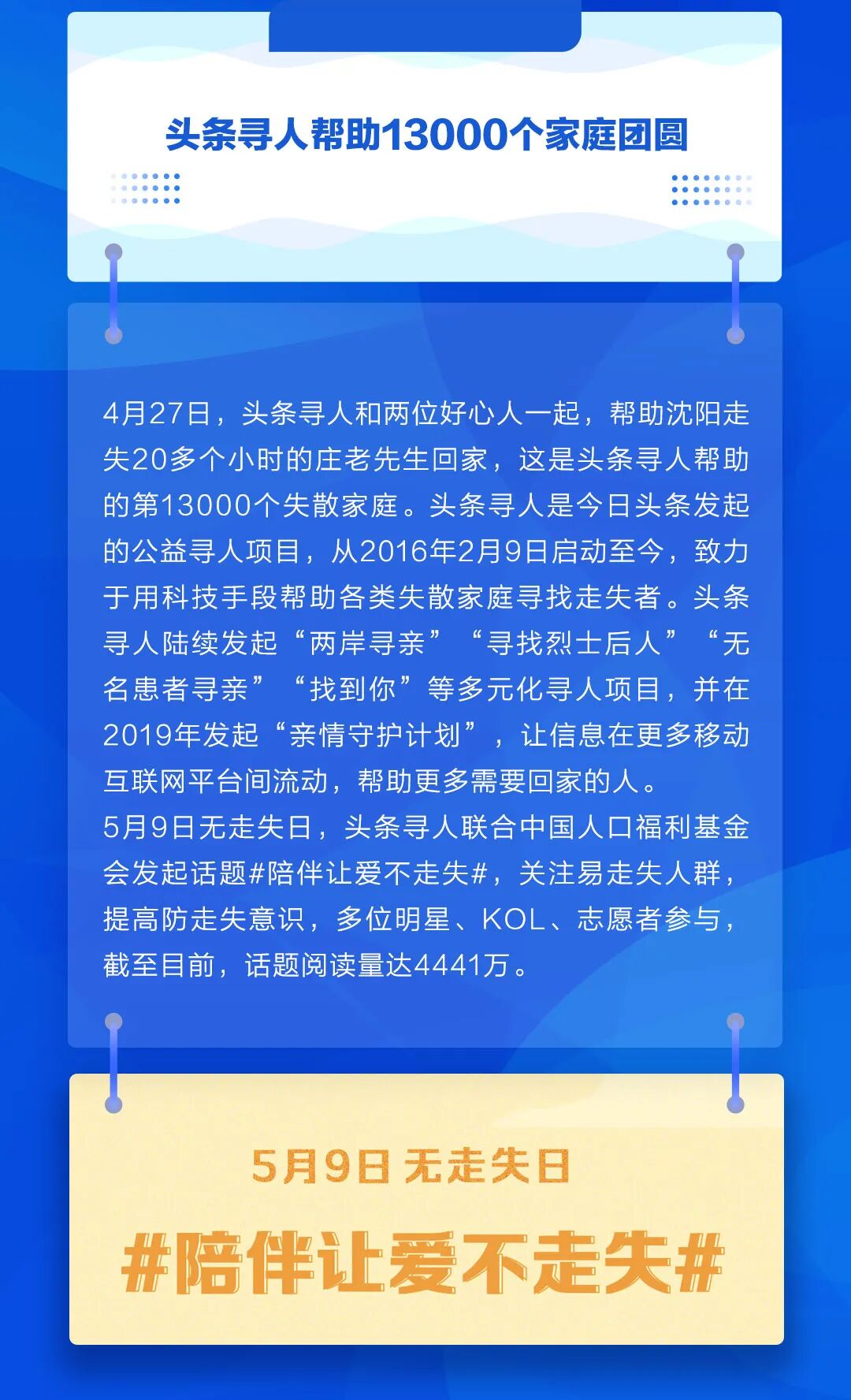 头条寻人帮助13000个家庭团圆

4月27日，头条寻人和两位好心人一起，帮助沈阳走失20多个小时的庄老先生回家，这是头条寻人帮助的第13000个失散家庭。头条寻人是今日头条发起的公益寻人项目，从2016年2月9日启动至今，致力于用科技手段帮助各类失散家庭寻找走失者。头条寻人陆续发起“两岸寻亲”“寻找烈士后人”“无名患者寻亲”“找到你”等多元化寻人项目，并在2019年发起“亲情守护计划”，让信息在更多移动互联网平台间流动，帮助更多需要回家的人。

5月9日无走失日，头条寻人联合中国人口福利基金会发起话题#陪伴让爱不走失#，关注易走失人群，提高防走失意识，多位明星、KOL、志愿者参与，截至目前，话题阅读量达4441万。

5月9日 无走失日

#陪伴让爱不走失#